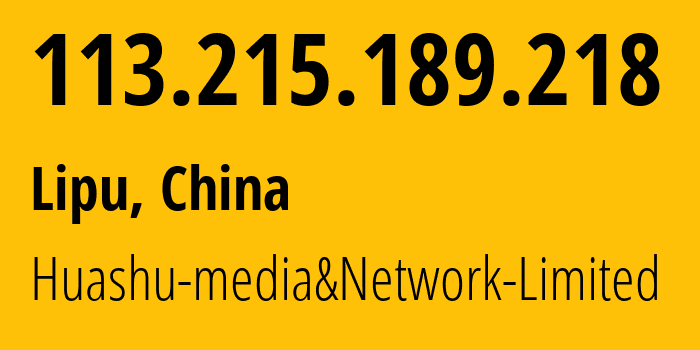 113.215.189.218

Lipu, China

Huashu-media&Network-Limited